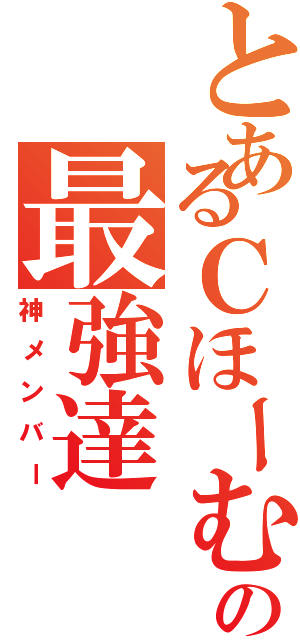 とあるCほーむの
最強達
神メンバー